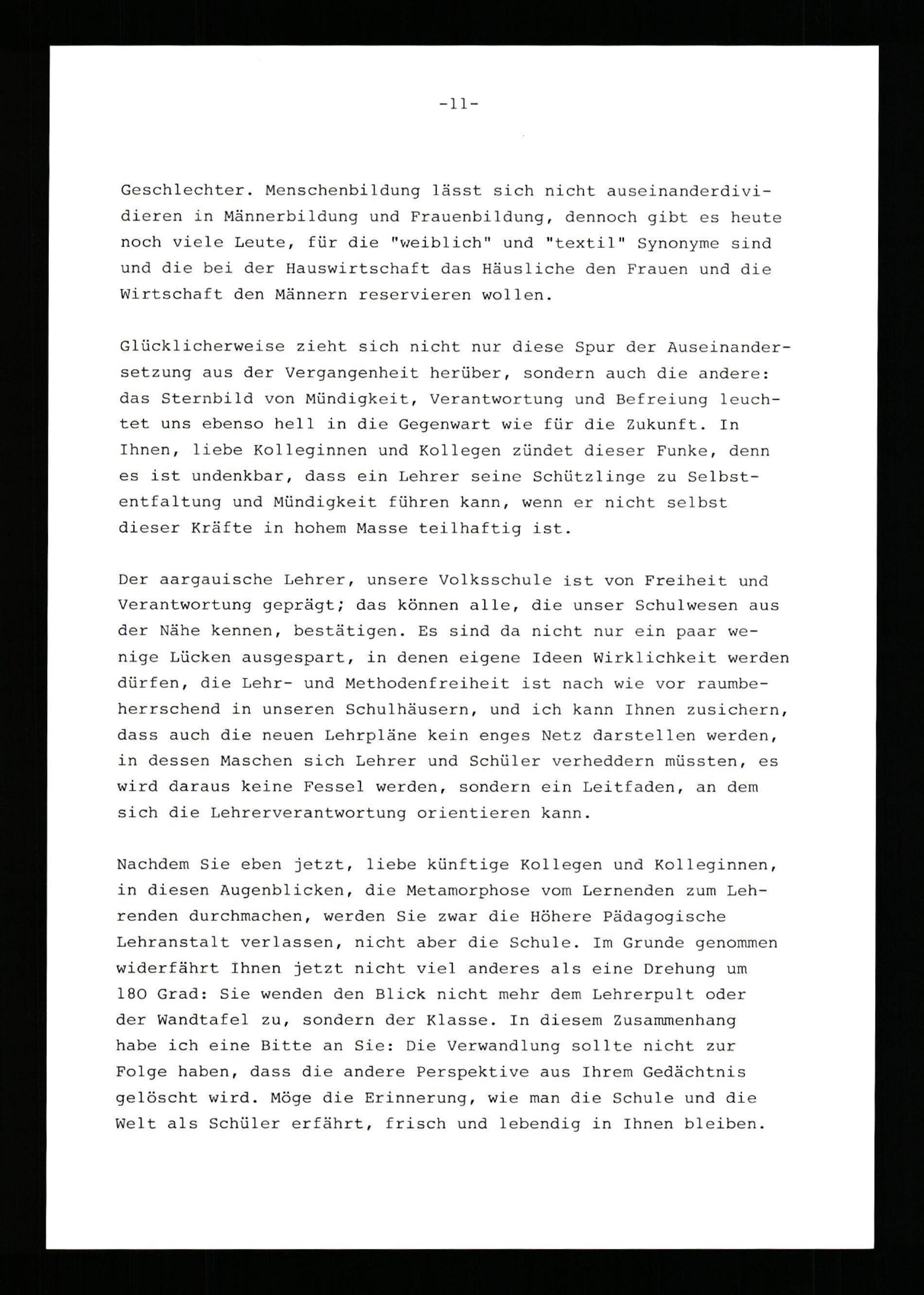 -11-

Geschlechter. Menschenbildung lässt sich nicht auseinanderdividieren in Männerbildung und Frauenbildung, dennoch gibt es heute noch viele Leute, für die "weiblich" und "textil" Synonyme sind und die bei der Hauswirtschaft das Häusliche den Frauen und die Wirtschaft den Männern reservieren wollen.

Glücklicherweise zieht sich nicht nur diese Spur der Auseinandersetzung aus der Vergangenheit herüber, sondern auch die andere: das Sternbild von Mündigkeit, Verantwortung und Befreiung leuchtet uns ebenso hell in die Gegenwart wie für die Zukunft. In Ihnen, liebe Kolleginnen und Kollegen zündet dieser Funke, denn es ist undenkbar, dass ein Lehrer seine Schützlinge zu Selbstentfaltung und Mündigkeit führen kann, wenn er nicht selbst dieser Kräfte in hohem Masse teilhaftig ist.

Der aargauische Lehrer, unsere Volksschule ist von Freiheit und Verantwortung geprägt; das können alle, die unser Schulwesen aus der Nähe kennen, bestätigen. Es sind da nicht nur ein paar wenige Lücken ausgespart, in denen eigene Ideen Wirklichkeit werden dürfen, die Lehr- und Methodenfreiheit ist nach wie vor raumbeherrschend in unseren Schulhäusern, und ich kann Ihnen zusichern, dass auch die neuen Lehrpläne kein enges Netz darstellen werden, in dessen Maschen sich Lehrer und Schüler verheddern müssten, es wird daraus keine Fessel werden, sondern ein Leitfaden, an dem sich die Lehrerverantwortung orientieren kann.

Nachdem Sie eben jetzt, liebe künftige Kollegen und Kolleginnen, in diesen Augenblicken, die Metamorphose vom Lernenden zum Lehrenden durchmachen, werden Sie zwar die Höhere Pädagogische Lehranstalt verlassen, nicht aber die Schule. Im Grunde genommen widerfährt Ihnen jetzt nicht viel anderes als eine Drehung um 180 Grad: Sie wenden den Blick nicht mehr dem Lehrerpult oder der Wandtafel zu, sondern der Klasse. In diesem Zusammenhang habe ich eine Bitte an Sie: Die Verwandlung sollte nicht zur Folge haben, dass die andere Perspektive aus Ihrem Gedächtnis gelöscht wird. Möge die Erinnerung, wie man die Schule und die Welt als Schüler erfährt, frisch und lebendig in Ihnen bleiben.